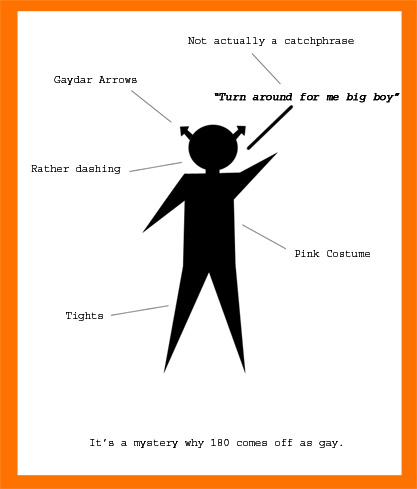 Not actually a catchphrase

Gaydar Arrows

"Turn around for me big boy"

Rather dashing

Pink Costume

Tights

It's a mystery why 180 comes off as gay.